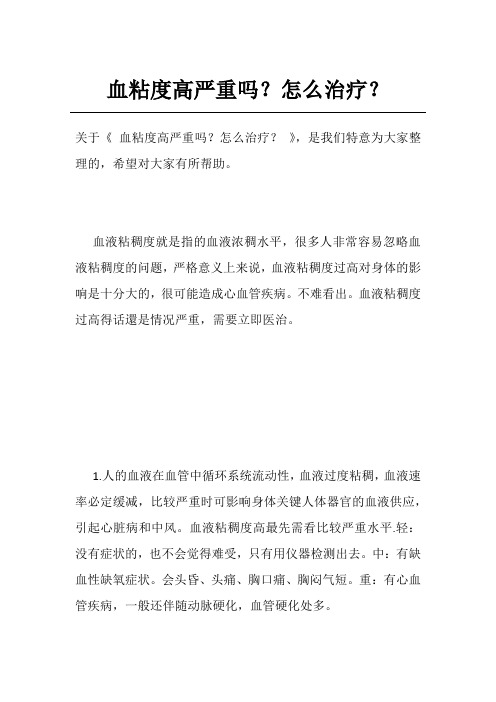 血粘度高严重吗？怎么治疗？

关于《 血粘度高严重吗？怎么治疗？ 》，是我们特意为大家整理的，希望对大家有所帮助。

血液粘稠度就是指的血液浓稠水平，很多人非常容易忽略血液粘稠度的问题，严格意义上来说，血液粘稠度过高对身体的影响是十分大的，很可能造成心血管疾病。不难看出。血液粘稠度过高得话還是情况严重，需要立即医治。

1.人的血液在血管中循环系统流动性，血液过度粘稠，血液速率必定缓减，比较严重时可影响身体关键人体器官的血液供应，引起心脏病和中风。血液粘稠度高最先需看比较严重水平.轻：没有症状的，也不会觉得难受，只有用仪器检测出去。中：有缺血性缺氧症状。会头昏、头痛、胸口痛、胸闷气短。重：有心血管疾病，一般还伴随动脉硬化，血管硬化处多。